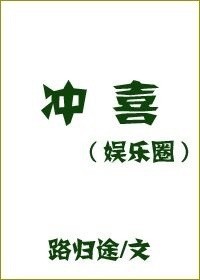 冲 喜

（娱乐圈）

路归途/文